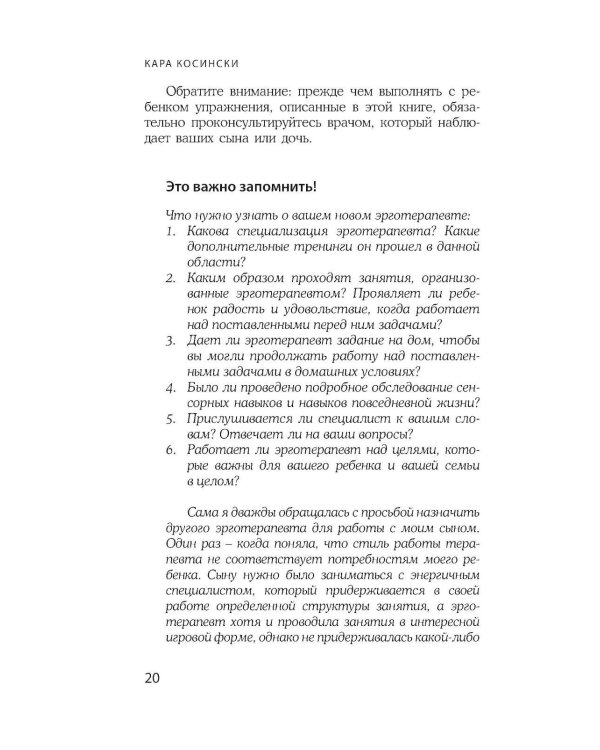 КАРА КОСИНСКИ

Обратите внимание: прежде чем выполнять с ребенком упражнения, описанные в этой книге, обязательно проконсультируйтесь врачом, который наблюдает ваших сына или дочь.

Это важно запомнить!

Что нужно узнать о вашем новом эрготерапевте:
1. Какова специализация эрготерапевта? Какие дополнительные тренинги он прошел в данной области?
2. Каким образом проходят занятия, организованные эрготерапевтом? Проявляет ли ребенок радость и удовольствие, когда работает над поставленными перед ним задачами?
3. Дает ли эрготерапевт задание на дом, чтобы вы могли продолжать работу над поставленными задачами в домашних условиях?
4. Было ли проведено подробное обследование сенсорных навыков и навыков повседневной жизни?
5. Прислушивается ли специалист к вашим словам? Отвечает ли на ваши вопросы?
6. Работает ли эрготерапевт над целями, которые важны для вашего ребенка и вашей семьи в целом?

Сама я дважды обращалась с просьбой назначить другого эрготерапевта для работы с моим сыном. Один раз – когда поняла, что стиль работы терапевта не соответствует потребностям моего ребенка. Сыну нужно было заниматься с энергичным специалистом, который придерживается в своей работе определенной структуры занятия, а эрготерапевт хотя и проводила занятия в интересной игровой форме, однако не придерживалась какой-либо

20